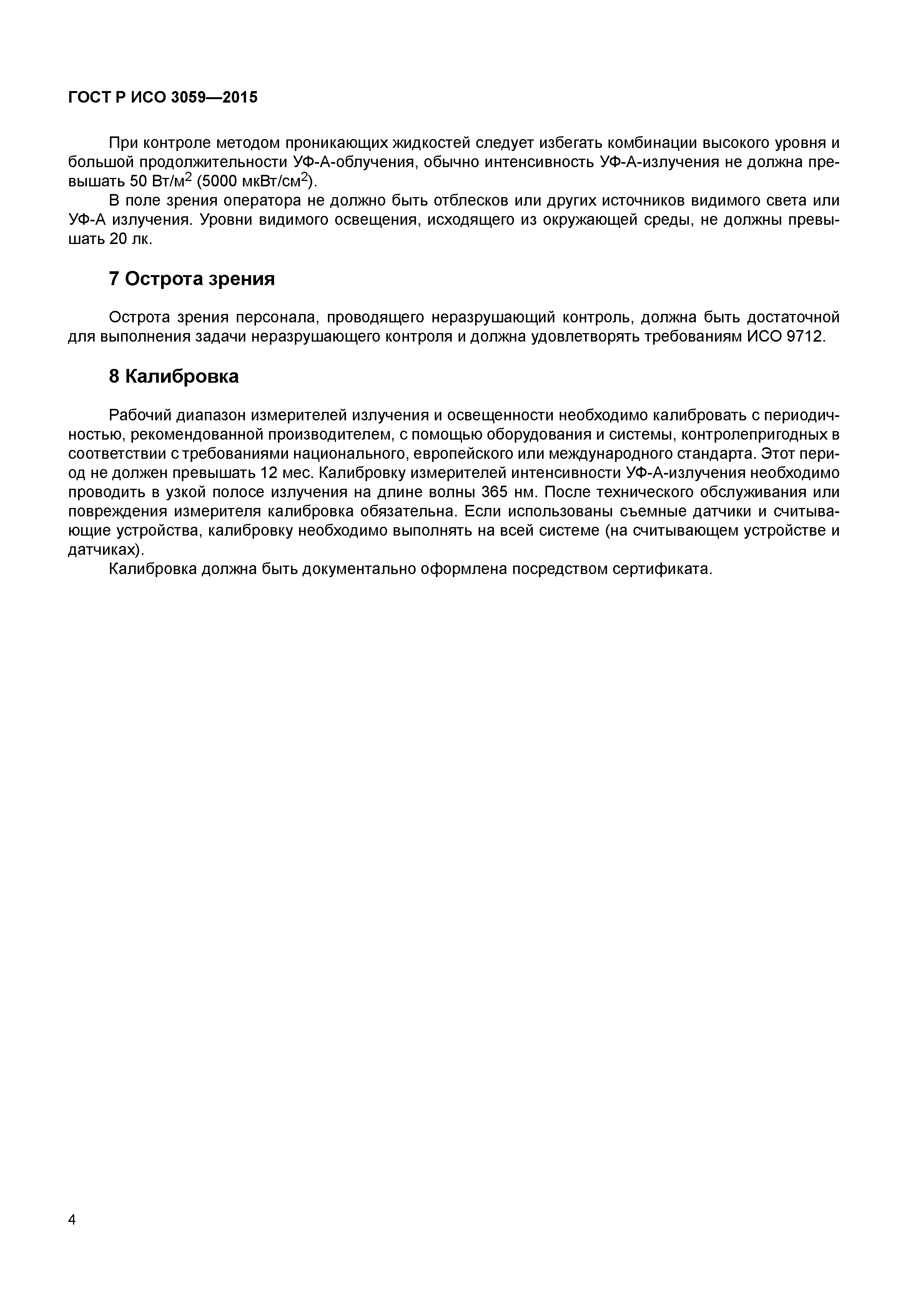 ГОСТ Р ИСО 3059—2015

При контроле методом проникающих жидкостей следует избегать комбинации высокого уровня и большой продолжительности УФ-А-облучения, обычно интенсивность УФ-А-излучения не должна превышать 50 Вт/м$^2$ (5000 мкВт/см$^2$).

В поле зрения оператора не должно быть отблесков или других источников видимого света или УФ-А излучения. Уровни видимого освещения, исходящего из окружающей среды, не должны превышать 20 лк.

7 Острота зрения

Острота зрения персонала, проводящего неразрушающий контроль, должна быть достаточной для выполнения задачи неразрушающего контроля и должна удовлетворять требованиям ИСО 9712.

8 Калибровка

Рабочий диапазон измерителей излучения и освещенности необходимо калибровать с периодичностью, рекомендованной производителем, с помощью оборудования и системы, контролепригодных в соответствии с требованиями национального, европейского или международного стандарта. Этот период не должен превышать 12 мес. Калибровку измерителей интенсивности УФ-А-излучения необходимо проводить в узкой полосе излучения на длине волны 365 нм. После технического обслуживания или повреждения измерителя калибровка обязательна. Если использованы съемные датчики и считывающие устройства, калибровку необходимо выполнять на всей системе (на считывающем устройстве и датчиках).

Калибровка должна быть документально оформлена посредством сертификата.

4